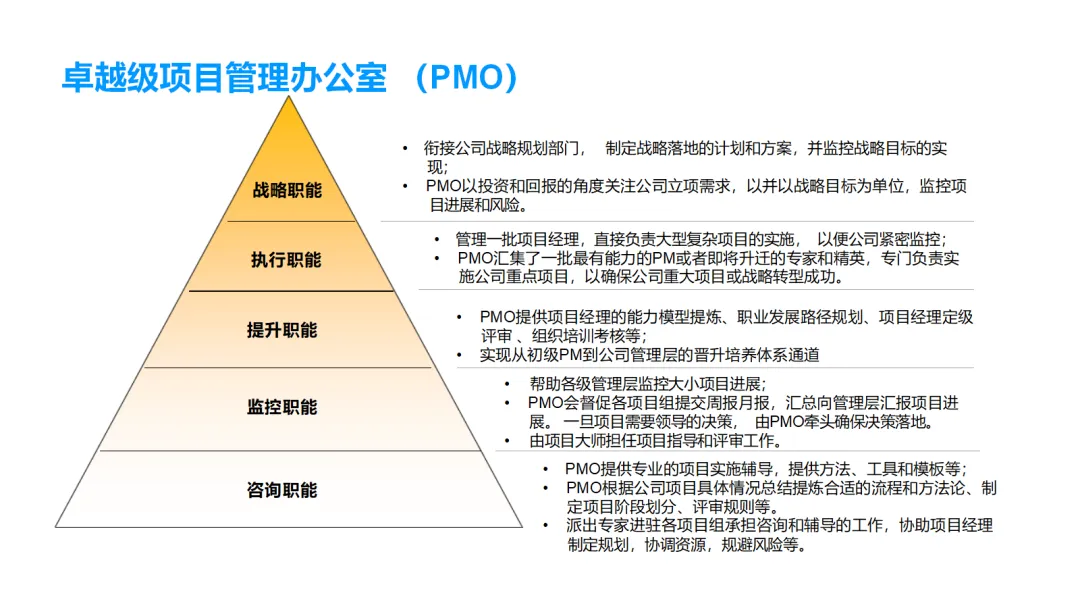 卓越级项目管理办公室 （PMO）

战略职能

• 衔接公司战略规划部门， 制定战略落地的计划和方案，并监控战略目标的实现；
• PMO以投资和回报的角度关注公司立项需求，以并以战略目标为单位，监控项目进展和风险。

执行职能

• 管理一批项目经理，直接负责大型复杂项目的实施， 以便公司紧密监控；
• PMO汇集了一批最有能力的PM或者即将升迁的专家和精英，专门负责实施公司重点项目，以确保公司重大项目或战略转型成功。

提升职能

• PMO提供项目经理的能力模型提炼、职业发展路径规划、项目经理定级评审 、组织培训考核等；
• 实现从初级PM到公司管理层的晋升培养体系通道

监控职能

• 帮助各级管理层监控大小项目进展;
• PMO会督促各项目组提交周报月报，汇总向管理层汇报项目进展。 一旦项目需要领导的决策， 由PMO牵头确保决策落地。
• 由项目大师担任项目指导和评审工作。

咨询职能

• PMO提供专业的项目实施辅导，提供方法、工具和模板等；
• PMO根据公司项目具体情况总结提炼合适的流程和方法论、制定项目阶段划分、评审规则等。
• 派出专家进驻各项目组承担咨询和辅导的工作，协助项目经理制定规划，协调资源，规避风险等。